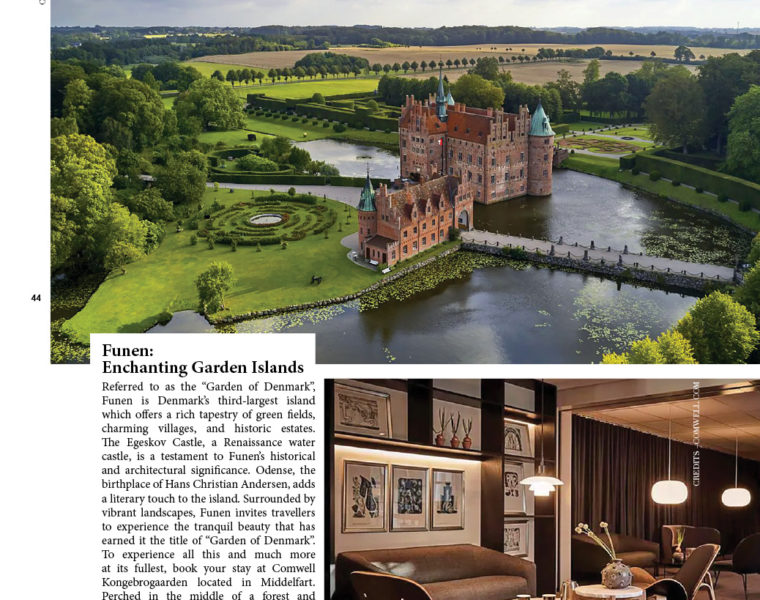 44

Funen: Enchanting Garden Islands

Referred to as the "Garden of Denmark", Funen is Denmark's third-largest island which offers a rich tapestry of green fields, charming villages, and historic estates. The Egeskov Castle, a Renaissance water castle, is a testament to Funen's historical and architectural significance. Odense, the birthplace of Hans Christian Andersen, adds a literary touch to the island. Surrounded by vibrant landscapes, Funen invites travellers to experience the tranquil beauty that has earned it the title of "Garden of Denmark". To experience all this and much more at its fullest, book your stay at Comwell Kongebrogaarden located in Middelfart. Perched in the middle of a forest and

CREDITS - COMWELL.COM